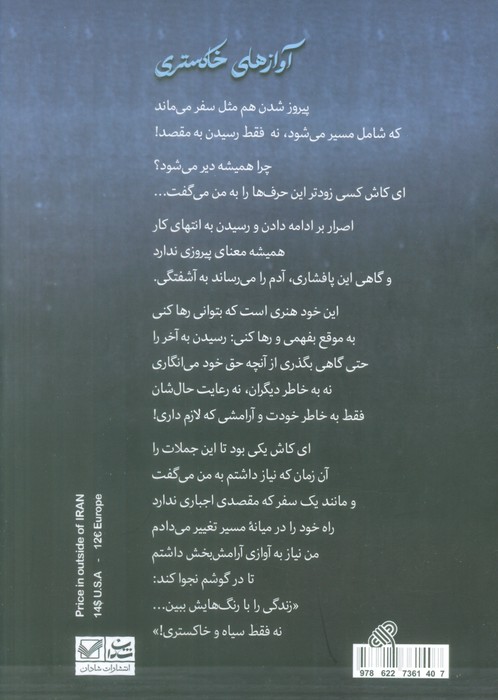 آوازهای خاکستری

پیروز شدن هم مثل سفر می‌ماند
که شامل مسیر می‌شود، نه فقط رسیدن به مقصد!

چرا همیشه دیر می‌شود؟
ای کاش کسی زودتر این حرف‌ها را به من می‌گفت...

اصرار بر ادامه دادن و رسیدن به انتهای کار
همیشه معنای پیروزی ندارد
و گاهی این پافشاری، آدم را می‌رساند به آشفتگی.

این خود هنری است که بتوانی رها کنی
به موقع بفهمی و رها کنی: رسیدن به آخر را
حتی گاهی بگذری از آنچه حق خود می‌انگاری
نه به خاطر دیگران، نه رعایت حال‌شان
فقط به خاطر خودت و آرامشی که لازم داری!

ای کاش یکی بود تا این جملات را
آن زمان که نیاز داشتم به من می‌گفت
و مانند یک سفر که مقصدی اجباری ندارد
راه خود را در میانهٔ مسیر تغییر می‌دادم
من نیاز به آوازی آرامش‌بخش داشتم
تا در گوشم نجوا کند:
«زندگی را با رنگ‌هایش ببین...
نه فقط سیاه و خاکستری!»

Price in outside of IRAN
14$ U.S.A - 12€ Europe

انتشارات شادان

978 622 7361 40 7